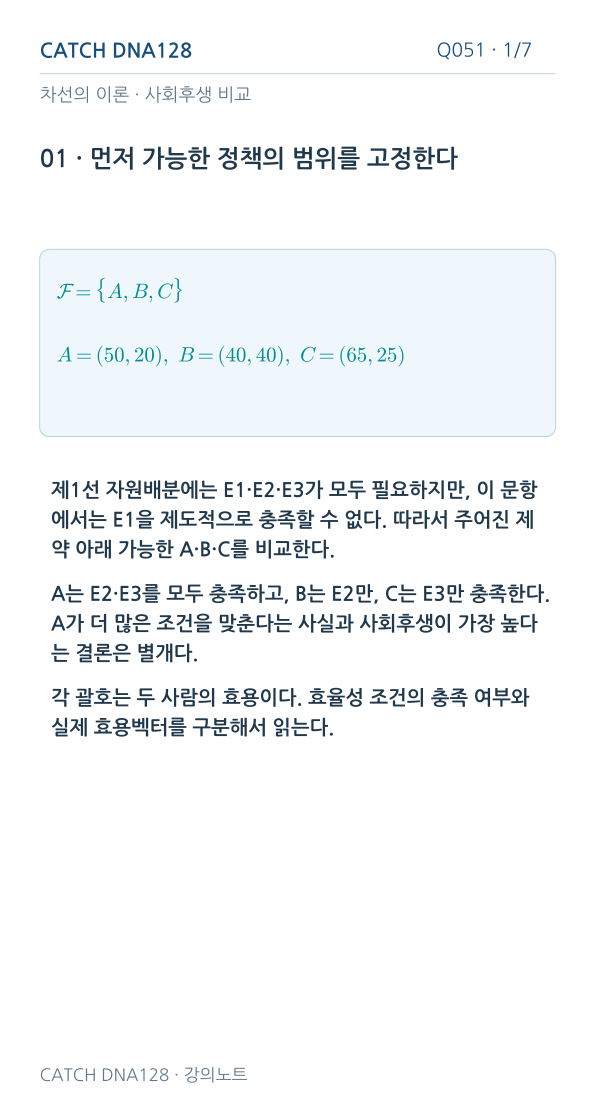 CATCH DNA128

Q051 · 1/7

차선의 이론 · 사회후생 비교

01 · 먼저 가능한 정책의 범위를 고정한다

$\mathcal{F} = \{A, B, C\}$

$A = (50, 20),\ B = (40, 40),\ C = (65, 25)$

제1선 자원배분에는 E1·E2·E3가 모두 필요하지만, 이 문항에서는 E1을 제도적으로 충족할 수 없다. 따라서 주어진 제약 아래 가능한 A·B·C를 비교한다.

A는 E2·E3를 모두 충족하고, B는 E2만, C는 E3만 충족한다. A가 더 많은 조건을 맞춘다는 사실과 사회후생이 가장 높다는 결론은 별개다.

각 괄호는 두 사람의 효용이다. 효율성 조건의 충족 여부와 실제 효용벡터를 구분해서 읽는다.

CATCH DNA128 · 강의노트